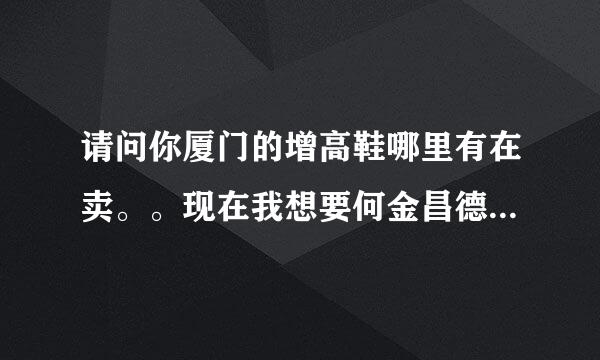 请问你厦门的增高鞋哪里有在卖。。现在我想要何金昌德...